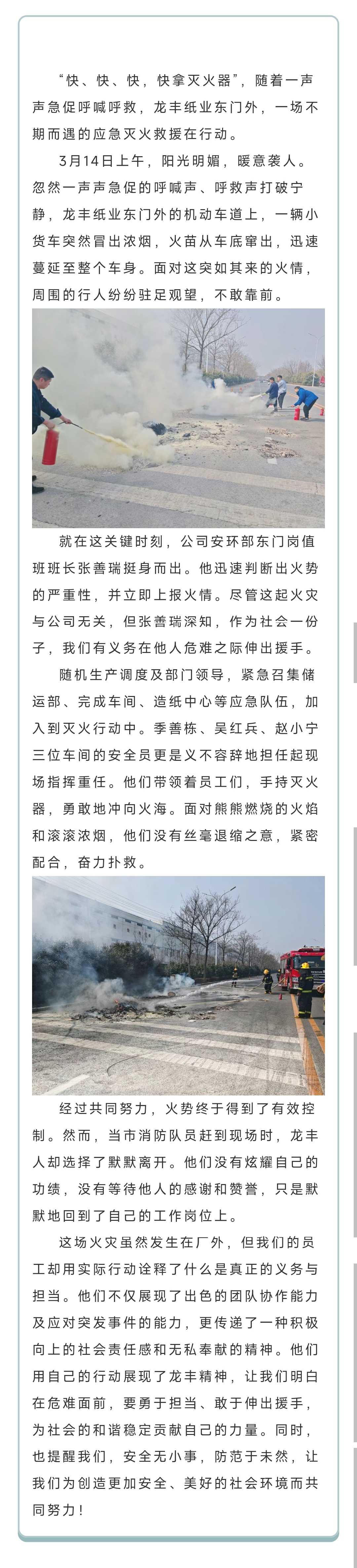 “快、快、快，快拿灭火器”，随着一声声急促呼喊呼救，龙丰纸业东门外，一场不期而遇的应急灭火救援在行动。

3月14日上午，阳光明媚，暖意袭人。忽然一声声急促的呼喊声、呼救声打破宁静，龙丰纸业东门外的机动车道上，一辆小货车突然冒出浓烟，火苗从车底窜出，迅速蔓延至整个车身。面对这突如其来的火情，周围的行人纷纷驻足观望，不敢靠前。

就在这关键时刻，公司安环部东门岗值班班长张善瑞挺身而出。他迅速判断出火势的严重性，并立即上报火情。尽管这起火灾与公司无关，但张善瑞深知，作为社会一份子，我们有义务在他人危难之际伸出援手。

随机生产调度及部门领导，紧急召集储运部、完成车间、造纸中心等应急队伍，加入到灭火行动中。季善栋、吴红兵、赵小宁三位车间的安全员更是义不容辞地担任起现场指挥重任。他们带领着员工们，手持灭火器，勇敢地冲向火海。面对熊熊燃烧的火焰和滚滚浓烟，他们没有丝毫退缩之意，紧密配合，奋力扑救。

经过共同努力，火势终于得到了有效控制。然而，当市消防队员赶到现场时，龙丰人却选择了默默离开。他们没有炫耀自己的功绩，没有等待他人的感谢和赞誉，只是默默地回到了自己的工作岗位上。

这场火灾虽然发生在厂外，但我们的员工却用实际行动诠释了什么是真正的义务与担当。他们不仅展现了出色的团队协作能力及应对突发事件的能力，更传递了一种积极向上的社会责任感和无私奉献的精神。他们用自己的行动展现了龙丰精神，让我们明白在危难面前，要勇于担当、敢于伸出援手，为社会的和谐稳定贡献自己的力量。同时，也提醒我们，安全无小事，防范于未然，让我们为创造更加安全、美好的社会环境而共同努力！